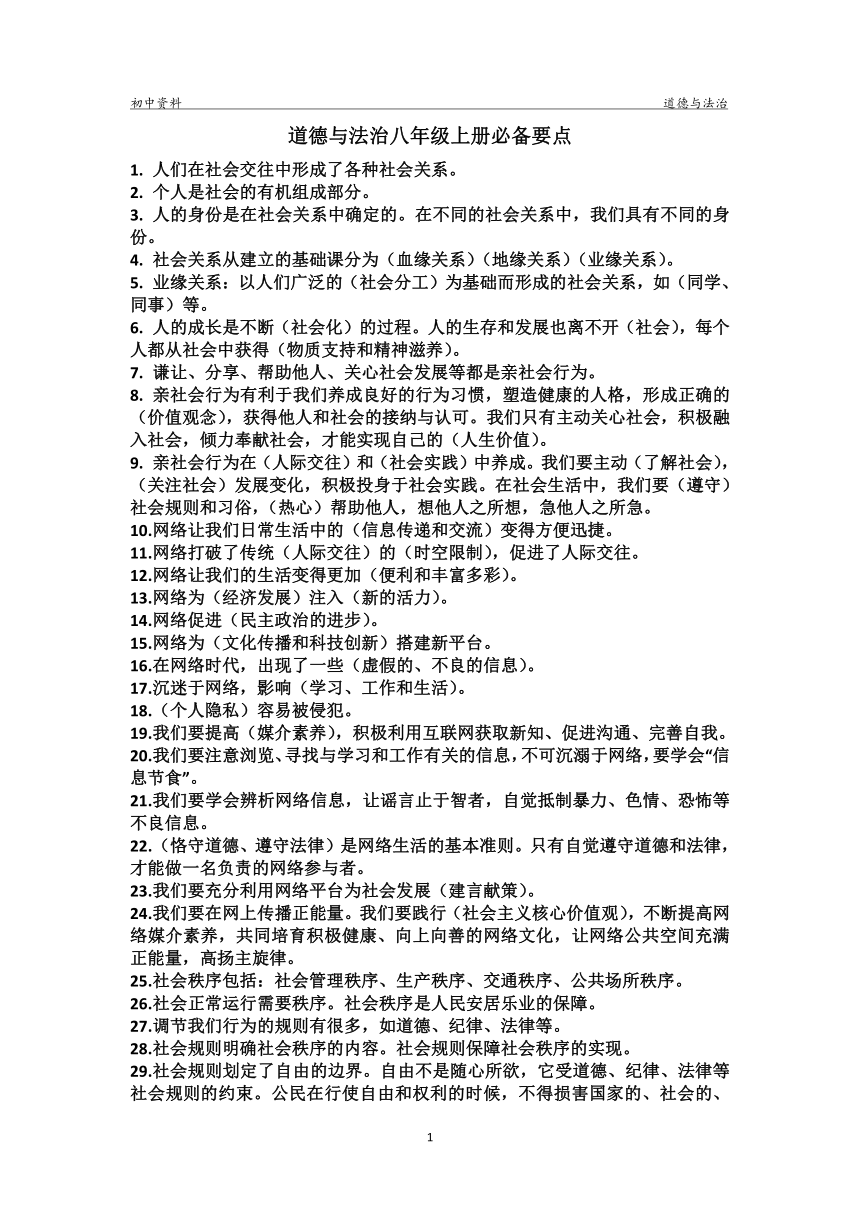 初中资料　　道德与法治

道德与法治八年级上册必备要点

1. 人们在社会交往中形成了各种社会关系。
2. 个人是社会的有机组成部分。
3. 人的身份是在社会关系中确定的。在不同的社会关系中，我们具有不同的身份。
4. 社会关系从建立的基础课分为（血缘关系）（地缘关系）（业缘关系）。
5. 业缘关系：以人们广泛的（社会分工）为基础而形成的社会关系，如（同学、同事）等。
6. 人的成长是不断（社会化）的过程。人的生存和发展也离不开（社会），每个人都从社会中获得（物质支持和精神滋养）。
7. 谦让、分享、帮助他人、关心社会发展等都是亲社会行为。
8. 亲社会行为有利于我们养成良好的行为习惯，塑造健康的人格，形成正确的（价值观念），获得他人和社会的接纳与认可。我们只有主动关心社会，积极融入社会，倾力奉献社会，才能实现自己的（人生价值）。
9. 亲社会行为在（人际交往）和（社会实践）中养成。我们要主动（了解社会），（关注社会）发展变化，积极投身于社会实践。在社会生活中，我们要（遵守）社会规则和习俗，（热心）帮助他人，想他人之所想，急他人之所急。
10.网络让我们日常生活中的（信息传递和交流）变得方便迅捷。
11.网络打破了传统（人际交往）的（时空限制），促进了人际交往。
12.网络让我们的生活变得更加（便利和丰富多彩）。
13.网络为（经济发展）注入（新的活力）。
14.网络促进（民主政治的进步）。
15.网络为（文化传播和科技创新）搭建新平台。
16.在网络时代，出现了一些（虚假的、不良的信息）。
17.沉迷于网络，影响（学习、工作和生活）。
18.（个人隐私）容易被侵犯。
19.我们要提高（媒介素养），积极利用互联网获取新知、促进沟通、完善自我。
20.我们要注意浏览、寻找与学习和工作有关的信息，不可沉溺于网络，要学会“信息节食”。
21.我们要学会辨析网络信息，让谣言止于智者，自觉抵制暴力、色情、恐怖等不良信息。
22.（恪守道德、遵守法律）是网络生活的基本准则。只有自觉遵守道德和法律，才能做一名负责的网络参与者。
23.我们要充分利用网络平台为社会发展（建言献策）。
24.我们要在网上传播正能量。我们要践行（社会主义核心价值观），不断提高网络媒介素养，共同培育积极健康、向上向善的网络文化，让网络公共空间充满正能量，高扬主旋律。
25.社会秩序包括：社会管理秩序、生产秩序、交通秩序、公共场所秩序。
26.社会正常运行需要秩序。社会秩序是人民安居乐业的保障。
27.调节我们行为的规则有很多，如道德、纪律、法律等。
28.社会规则明确社会秩序的内容。社会规则保障社会秩序的实现。
29.社会规则划定了自由的边界。自由不是随心所欲，它受道德、纪律、法律等社会规则的约束。公民在行使自由和权利的时候，不得损害国家的、社会的、

1